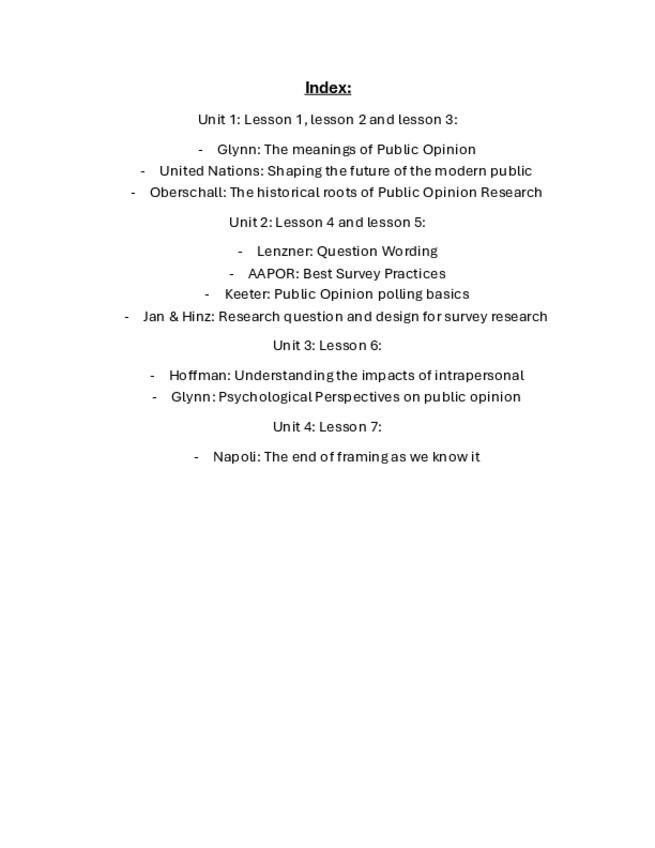 Index:

Unit 1: Lesson 1, lesson 2 and lesson 3:

- Glynn: The meanings of Public Opinion
- United Nations: Shaping the future of the modern public
- Oberschall: The historical roots of Public Opinion Research

Unit 2: Lesson 4 and lesson 5:

- Lenzner: Question Wording
- AAPOR: Best Survey Practices
- Keeter: Public Opinion polling basics
- Jan & Hinz: Research question and design for survey research

Unit 3: Lesson 6:

- Hoffman: Understanding the impacts of intrapersonal
- Glynn: Psychological Perspectives on public opinion

Unit 4: Lesson 7:

- Napoli: The end of framing as we know it